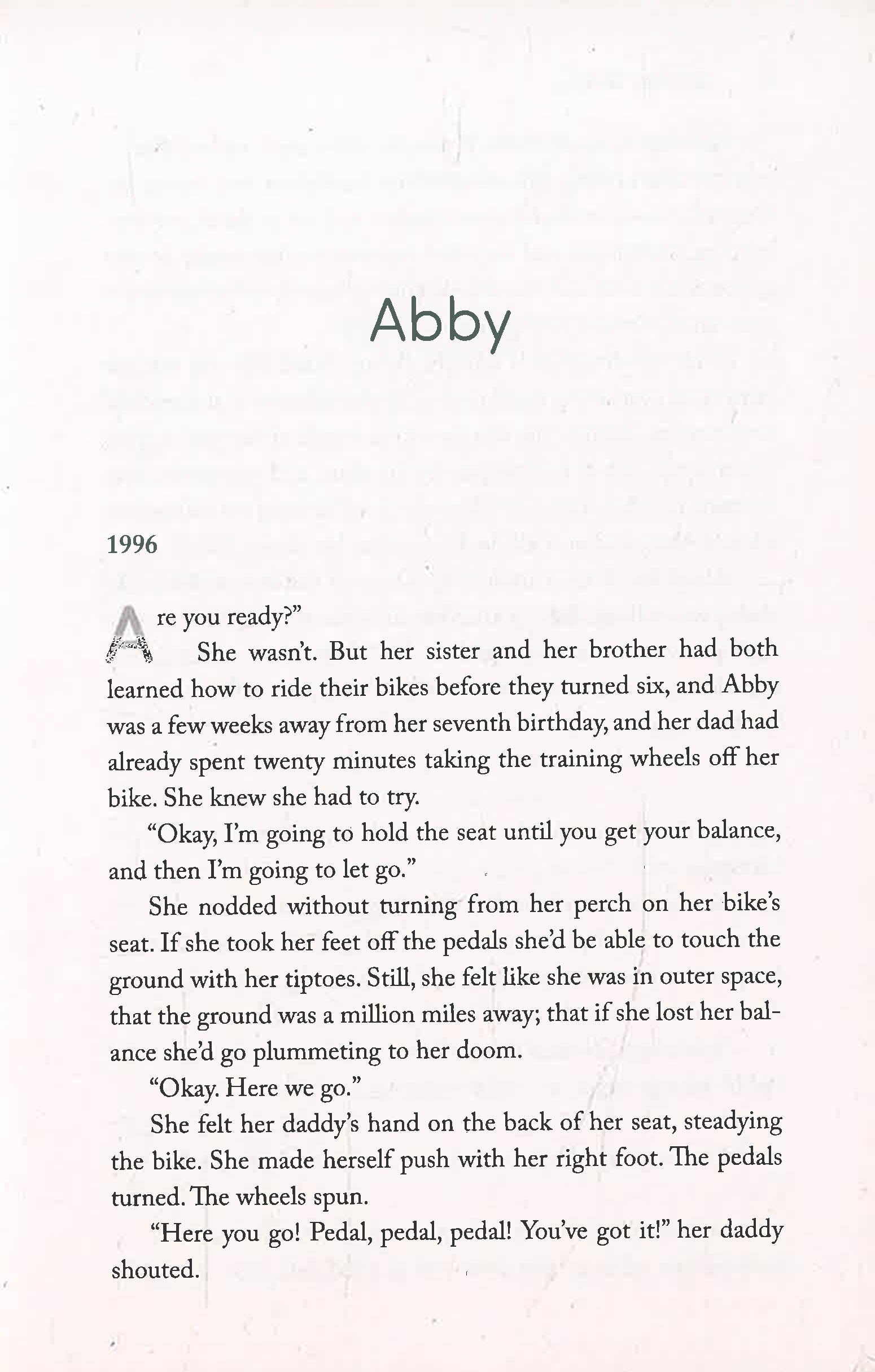 Abby

1996

Are you ready?"

She wasn't. But her sister and her brother had both learned how to ride their bikes before they turned six, and Abby was a few weeks away from her seventh birthday, and her dad had already spent twenty minutes taking the training wheels off her bike. She knew she had to try.

"Okay, I'm going to hold the seat until you get your balance, and then I'm going to let go."

She nodded without turning from her perch on her bike's seat. If she took her feet off the pedals she'd be able to touch the ground with her tiptoes. Still, she felt like she was in outer space, that the ground was a million miles away; that if she lost her balance she'd go plummeting to her doom.

"Okay. Here we go."

She felt her daddy's hand on the back of her seat, steadying the bike. She made herself push with her right foot. The pedals turned. The wheels spun.

"Here you go! Pedal, pedal, pedal! You've got it!" her daddy shouted.